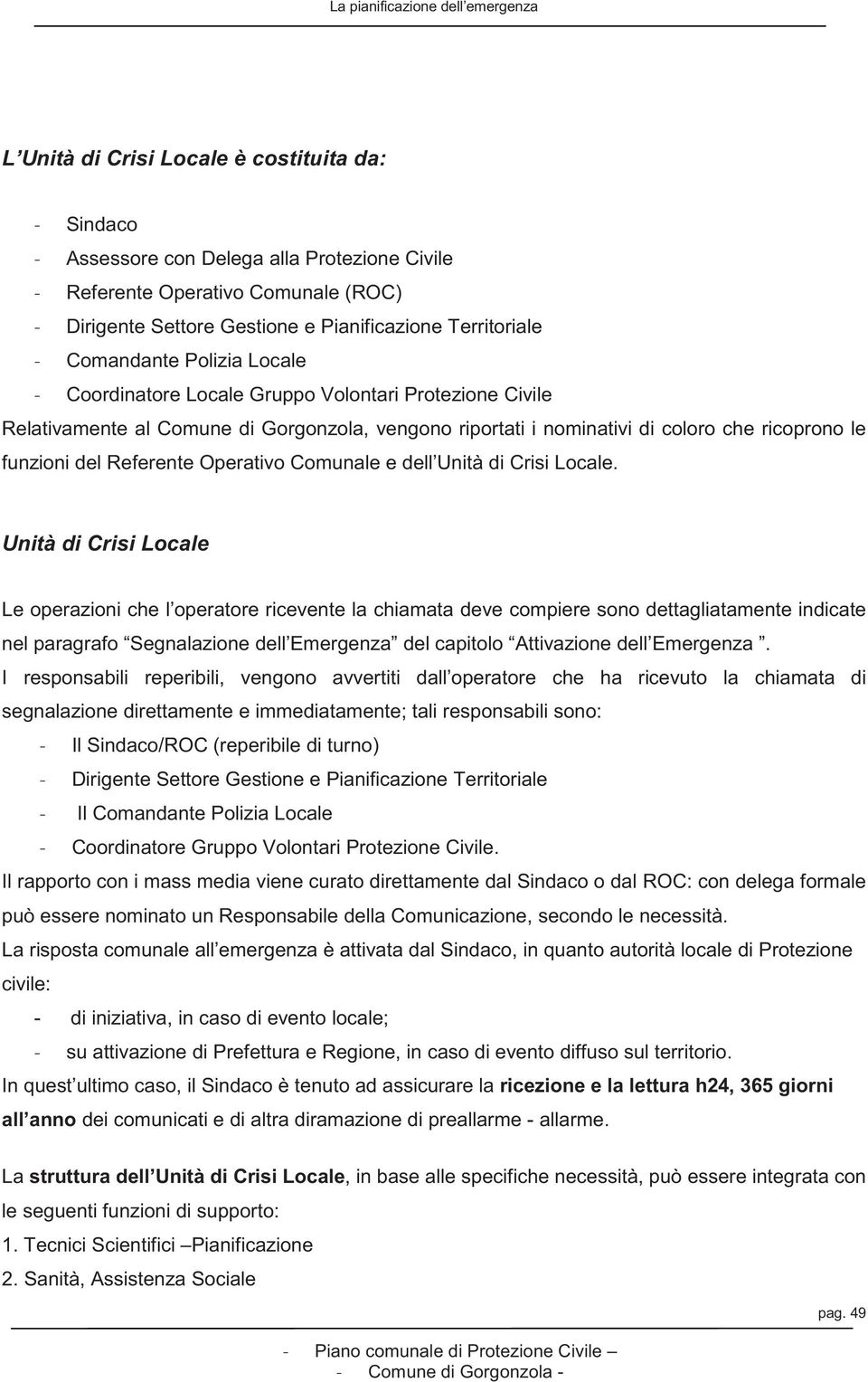 La pianificazione dell emergenza

L Unità di Crisi Locale è costituita da:

- Sindaco
- Assessore con Delega alla Protezione Civile
- Referente Operativo Comunale (ROC)
- Dirigente Settore Gestione e Pianificazione Territoriale
- Comandante Polizia Locale
- Coordinatore Locale Gruppo Volontari Protezione Civile

Relativamente al Comune di Gorgonzola, vengono riportati i nominativi di coloro che ricoprono le funzioni del Referente Operativo Comunale e dell Unità di Crisi Locale.

Unità di Crisi Locale

Le operazioni che l operatore ricevente la chiamata deve compiere sono dettagliatamente indicate nel paragrafo Segnalazione dell Emergenza del capitolo Attivazione dell Emergenza .

I responsabili reperibili, vengono avvertiti dall operatore che ha ricevuto la chiamata di segnalazione direttamente e immediatamente; tali responsabili sono:

- Il Sindaco/ROC (reperibile di turno)
- Dirigente Settore Gestione e Pianificazione Territoriale
- Il Comandante Polizia Locale
- Coordinatore Gruppo Volontari Protezione Civile.

Il rapporto con i mass media viene curato direttamente dal Sindaco o dal ROC: con delega formale può essere nominato un Responsabile della Comunicazione, secondo le necessità.

La risposta comunale all emergenza è attivata dal Sindaco, in quanto autorità locale di Protezione civile:

- di iniziativa, in caso di evento locale;
- su attivazione di Prefettura e Regione, in caso di evento diffuso sul territorio.

In quest ultimo caso, il Sindaco è tenuto ad assicurare la ricezione e la lettura h24, 365 giorni all anno dei comunicati e di altra diramazione di preallarme - allarme.

La struttura dell Unità di Crisi Locale, in base alle specifiche necessità, può essere integrata con le seguenti funzioni di supporto:

1. Tecnici Scientifici –Pianificazione
2. Sanità, Assistenza Sociale

pag. 49

- Piano comunale di Protezione Civile –
- Comune di Gorgonzola -